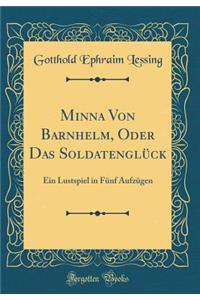 Gotthold Ephraim Lessing

Minna Von Barnhelm, Oder Das Soldatenglück

Ein Lustspiel in Fünf Aufzügen

Forgotten Books